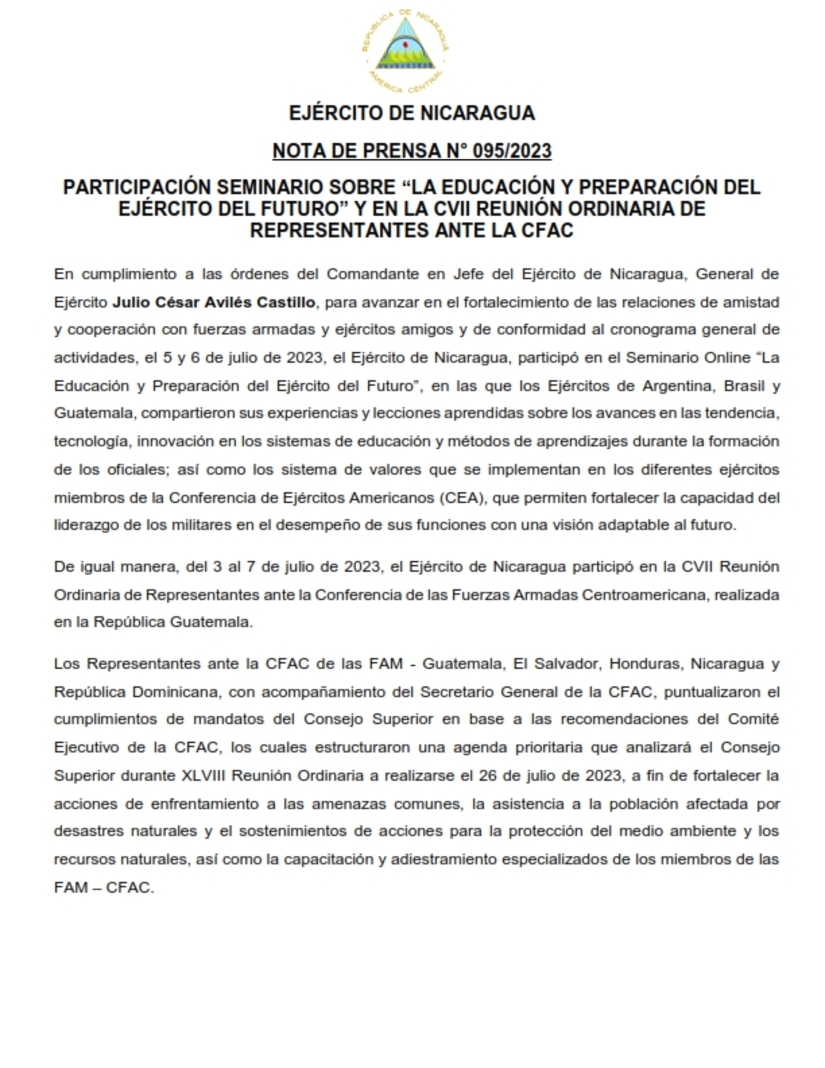 REPUBLICA DE NICARAGUA
AMERICA CENTRAL

EJÉRCITO DE NICARAGUA

NOTA DE PRENSA N° 095/2023

PARTICIPACIÓN SEMINARIO SOBRE “LA EDUCACIÓN Y PREPARACIÓN DEL EJÉRCITO DEL FUTURO” Y EN LA CVII REUNIÓN ORDINARIA DE REPRESENTANTES ANTE LA CFAC

En cumplimiento a las órdenes del Comandante en Jefe del Ejército de Nicaragua, General de Ejército Julio César Avilés Castillo, para avanzar en el fortalecimiento de las relaciones de amistad y cooperación con fuerzas armadas y ejércitos amigos y de conformidad al cronograma general de actividades, el 5 y 6 de julio de 2023, el Ejército de Nicaragua, participó en el Seminario Online “La Educación y Preparación del Ejército del Futuro”, en las que los Ejércitos de Argentina, Brasil y Guatemala, compartieron sus experiencias y lecciones aprendidas sobre los avances en las tendencia, tecnología, innovación en los sistemas de educación y métodos de aprendizajes durante la formación de los oficiales; así como los sistema de valores que se implementan en los diferentes ejércitos miembros de la Conferencia de Ejércitos Americanos (CEA), que permiten fortalecer la capacidad del liderazgo de los militares en el desempeño de sus funciones con una visión adaptable al futuro.

De igual manera, del 3 al 7 de julio de 2023, el Ejército de Nicaragua participó en la CVII Reunión Ordinaria de Representantes ante la Conferencia de las Fuerzas Armadas Centroamericana, realizada en la República Guatemala.

Los Representantes ante la CFAC de las FAM - Guatemala, El Salvador, Honduras, Nicaragua y República Dominicana, con acompañamiento del Secretario General de la CFAC, puntualizaron el cumplimientos de mandatos del Consejo Superior en base a las recomendaciones del Comité Ejecutivo de la CFAC, los cuales estructuraron una agenda prioritaria que analizará el Consejo Superior durante XLVIII Reunión Ordinaria a realizarse el 26 de julio de 2023, a fin de fortalecer la acciones de enfrentamiento a las amenazas comunes, la asistencia a la población afectada por desastres naturales y el sostenimientos de acciones para la protección del medio ambiente y los recursos naturales, así como la capacitación y adiestramiento especializados de los miembros de las FAM – CFAC.